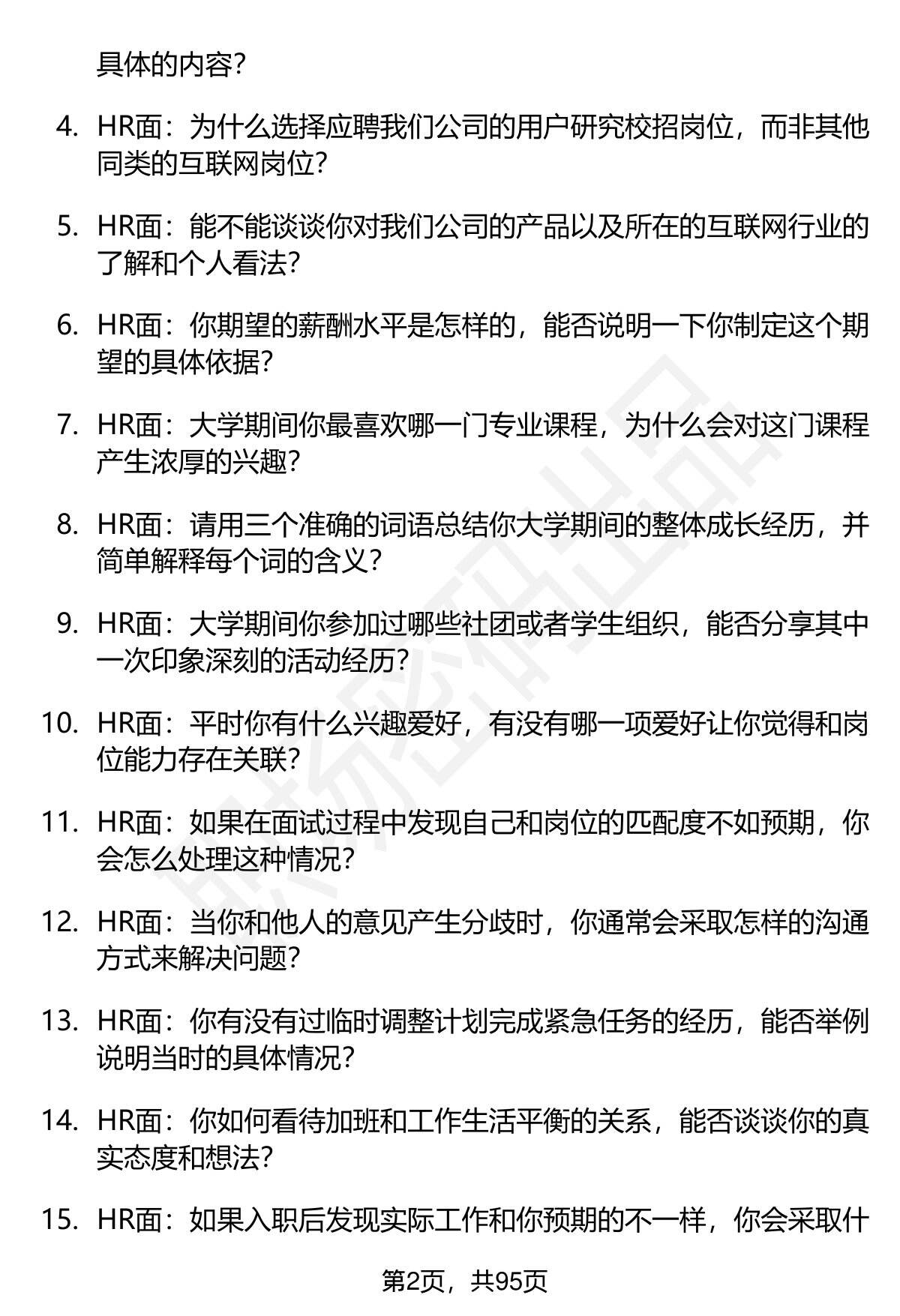 具体的内容？

4. HR面：为什么选择应聘我们公司的用户研究校招岗位，而非其他同类的互联网岗位？

5. HR面：能不能谈谈你对我们公司的产品以及所在的互联网行业的了解和个人看法？

6. HR面：你期望的薪酬水平是怎样的，能否说明一下你制定这个期望的具体依据？

7. HR面：大学期间你最喜欢哪一门专业课程，为什么会对这门课程产生浓厚的兴趣？

8. HR面：请用三个准确的词语总结你大学期间的整体成长经历，并简单解释每个词的含义？

9. HR面：大学期间你参加过哪些社团或者学生组织，能否分享其中一次印象深刻的活动经历？

10. HR面：平时你有什么兴趣爱好，有没有哪一项爱好让你觉得和岗位能力存在关联？

11. HR面：如果在面试过程中发现自己和岗位的匹配度不如预期，你会怎么处理这种情况？

12. HR面：当你和他人的意见产生分歧时，你通常会采取怎样的沟通方式来解决问题？

13. HR面：你有没有过临时调整计划完成紧急任务的经历，能否举例说明当时的具体情况？

14. HR面：你如何看待加班和工作生活平衡的关系，能否谈谈你的真实态度和想法？

15. HR面：如果入职后发现实际工作和你预期的不一样，你会采取什

第2页，共95页